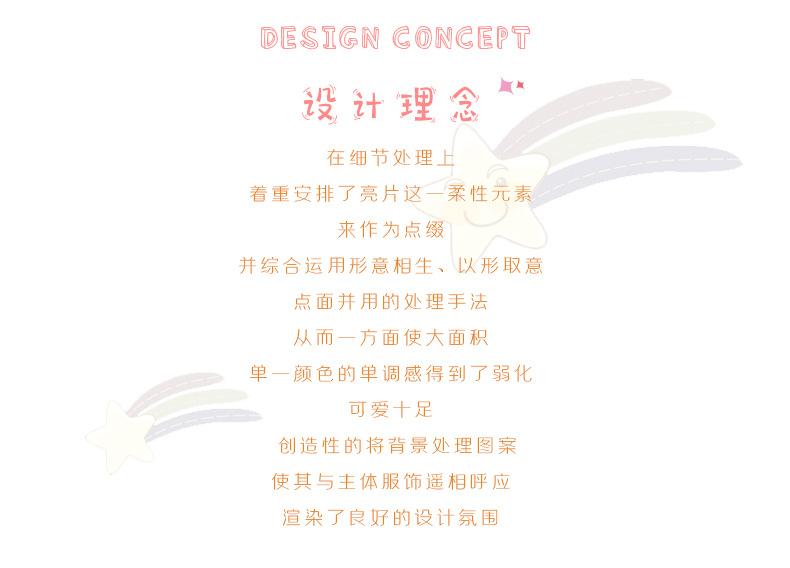 DESIGN CONCEPT

设计理念

在细节处理上
着重安排了亮片这一柔性元素
来作为点缀
并综合运用形意相生、以形取意
点面并用的处理手法
从而一方面使大面积
单一颜色的单调感得到了弱化
可爱十足
创造性的将背景处理图案
使其与主体服饰遥相呼应
渲染了良好的设计氛围